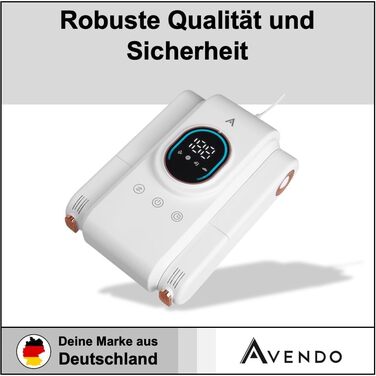 Robuste Qualität und Sicherheit

188

Deine Marke aus Deutschland

AVENDO